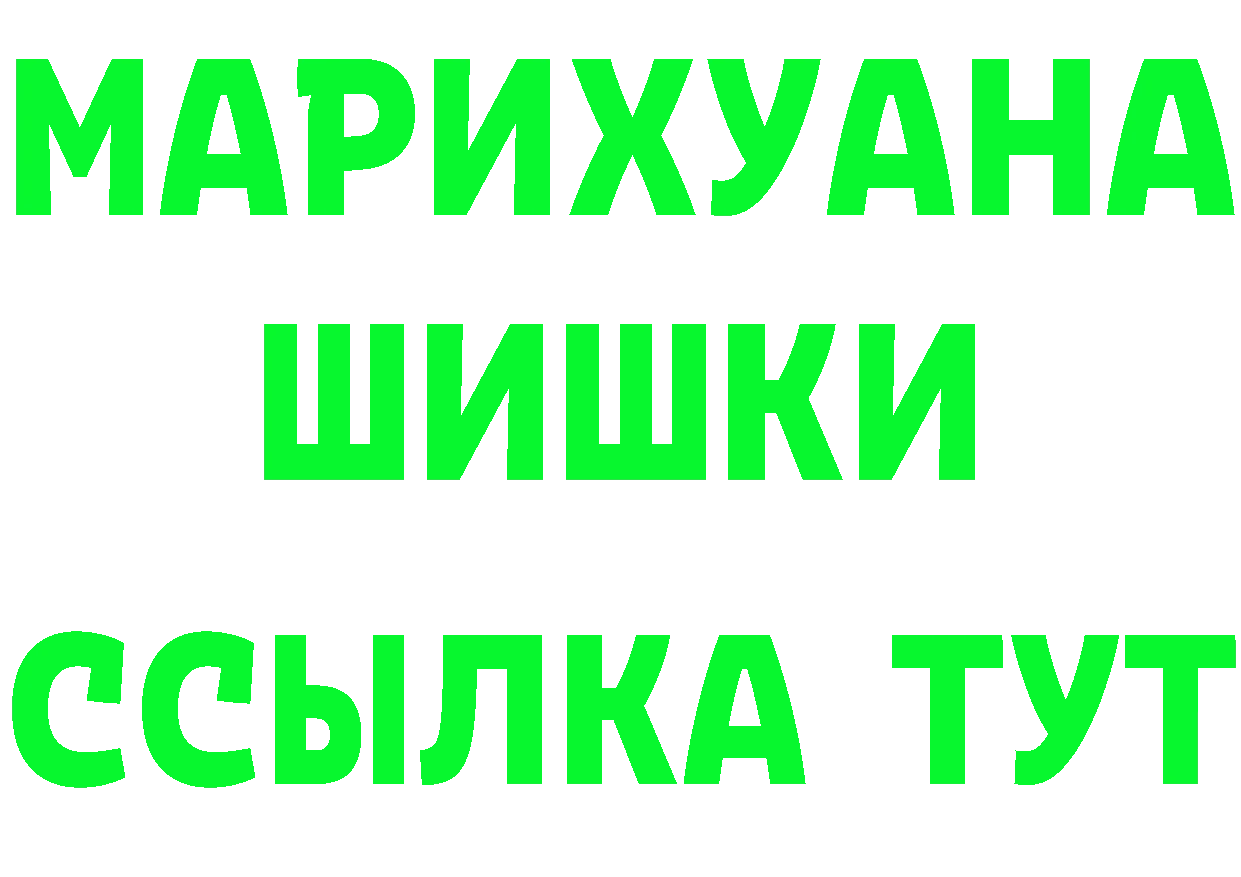 МАРИХУАНА
ШИШКИ
ССЫЛКА ТУТ